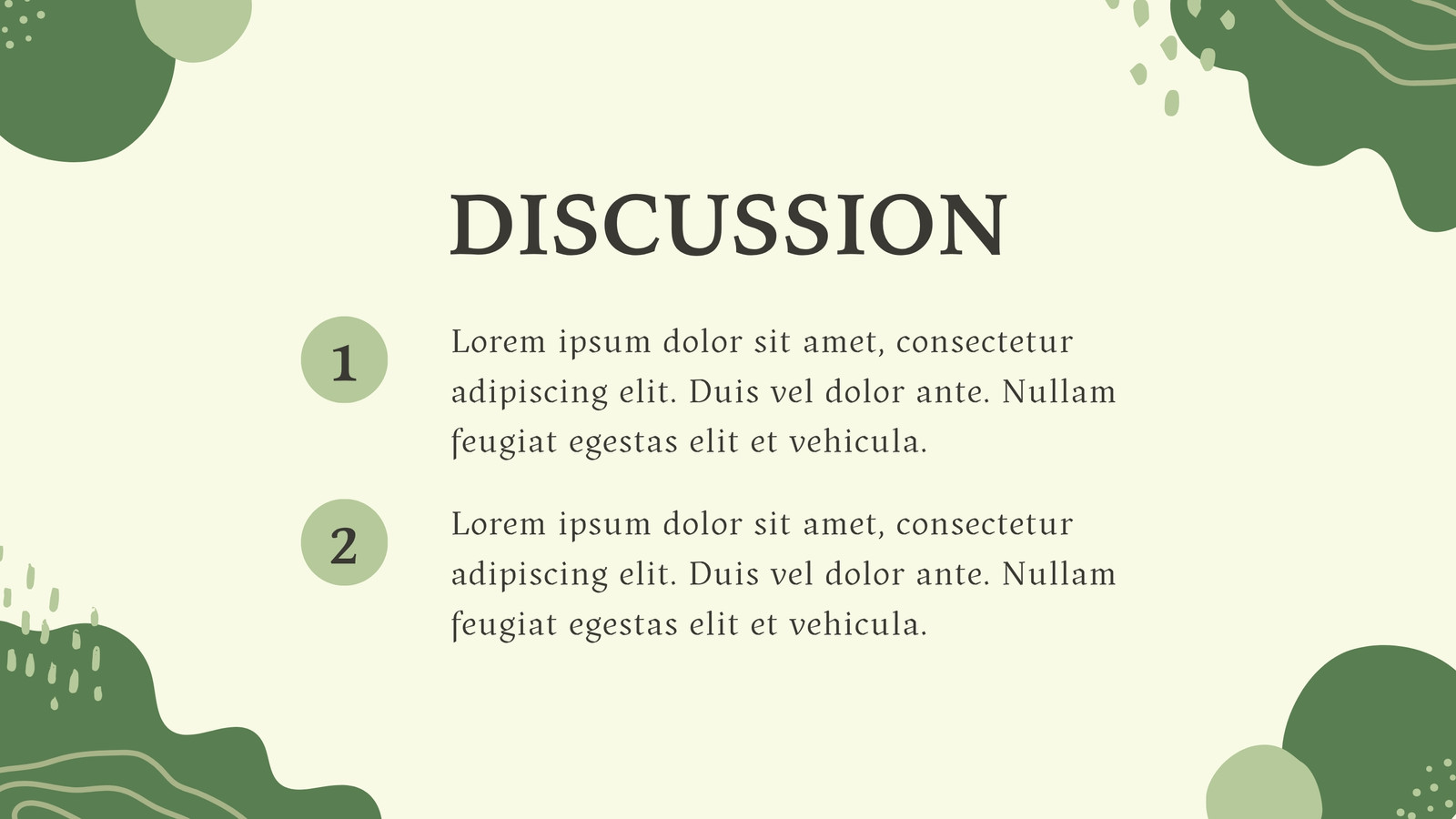 DISCUSSION

1

Lorem ipsum dolor sit amet, consectetur adipiscing elit. Duis vel dolor ante. Nullam feugiat egestas elit et vehicula.

2

Lorem ipsum dolor sit amet, consectetur adipiscing elit. Duis vel dolor ante. Nullam feugiat egestas elit et vehicula.